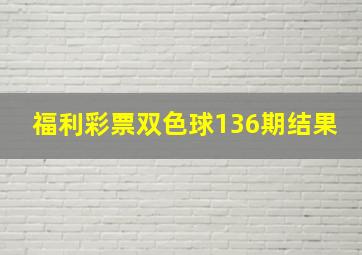 福利彩票双色球136期结果